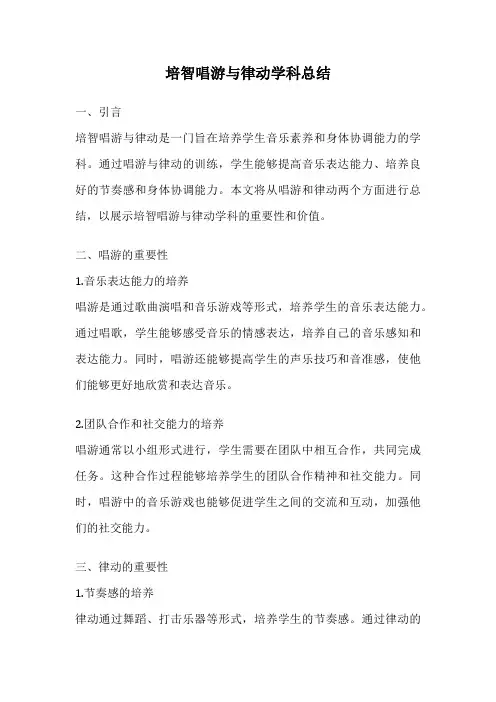 培智唱游与律动学科总结

一、引言

培智唱游与律动是一门旨在培养学生音乐素养和身体协调能力的学科。通过唱游与律动的训练，学生能够提高音乐表达能力、培养良好的节奏感和身体协调能力。本文将从唱游和律动两个方面进行总结，以展示培智唱游与律动学科的重要性和价值。

二、唱游的重要性

1.音乐表达能力的培养

唱游是通过歌曲演唱和音乐游戏等形式，培养学生的音乐表达能力。通过唱歌，学生能够感受音乐的情感表达，培养自己的音乐感知和表达能力。同时，唱游还能够提高学生的声乐技巧和音准感，使他们能够更好地欣赏和表达音乐。

2.团队合作和社交能力的培养

唱游通常以小组形式进行，学生需要在团队中相互合作，共同完成任务。这种合作过程能够培养学生的团队合作精神和社交能力。同时，唱游中的音乐游戏也能够促进学生之间的交流和互动，加强他们的社交能力。

三、律动的重要性

1.节奏感的培养

律动通过舞蹈、打击乐器等形式，培养学生的节奏感。通过律动的